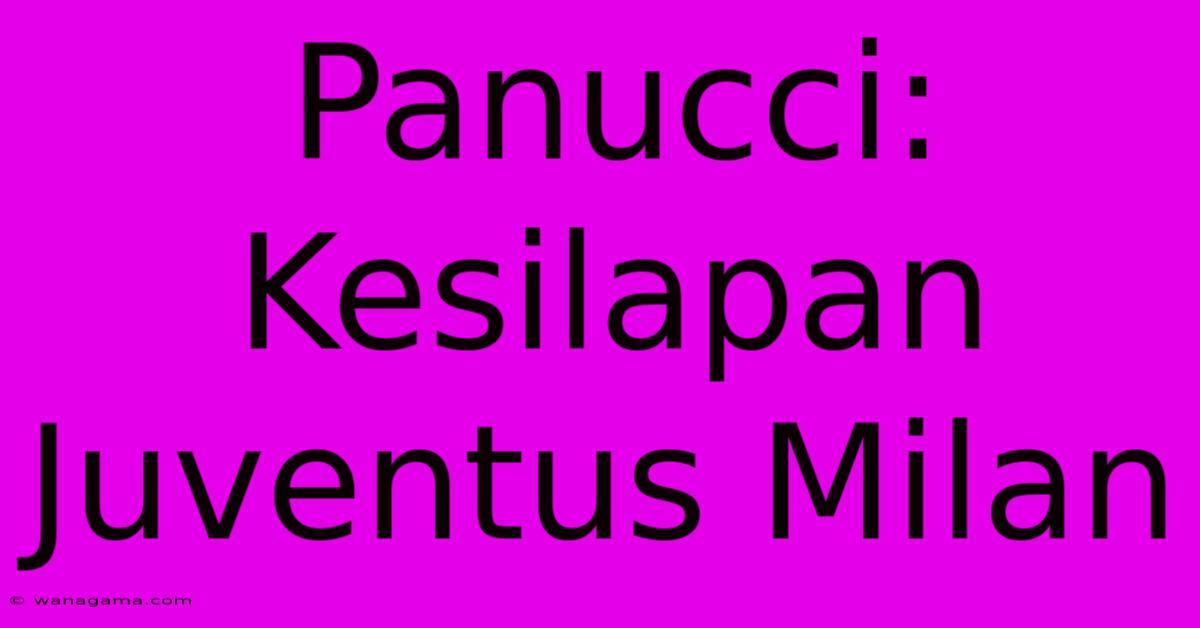 Panucci: Kesilapan Juventus Milan

© wanagama.com